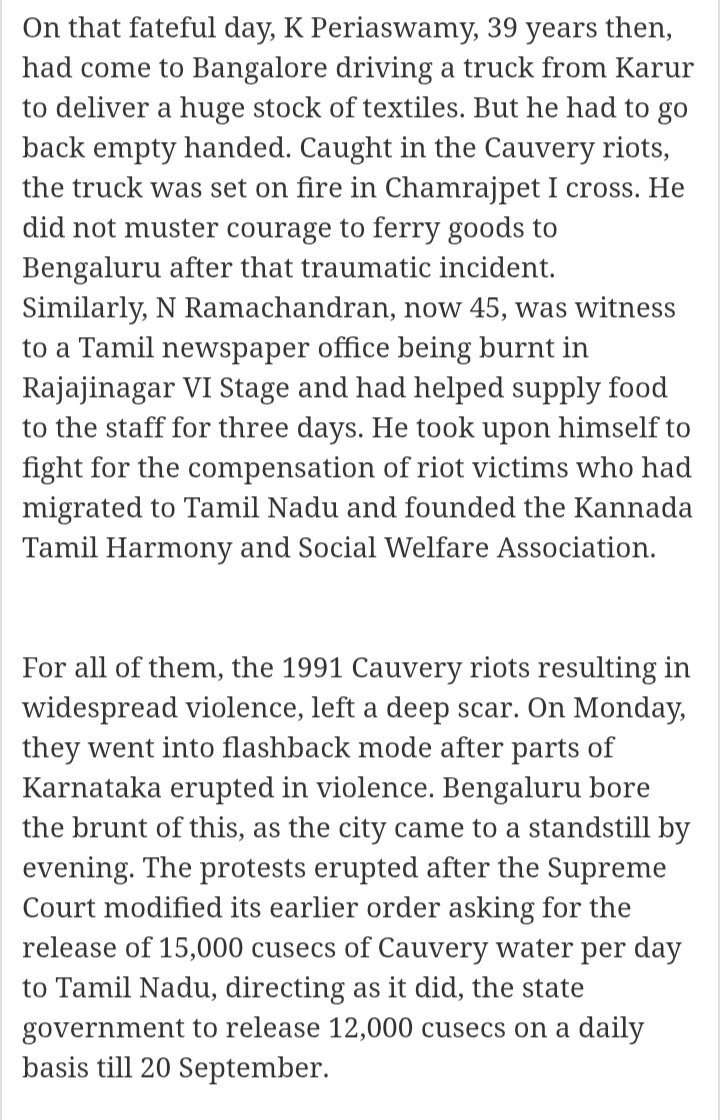 On that fateful day, K Periaswamy, 39 years then, had come to Bangalore driving a truck from Karur to deliver a huge stock of textiles. But he had to go back empty handed. Caught in the Cauvery riots, the truck was set on fire in Chamrajpet I cross. He did not muster courage to ferry goods to Bengaluru after that traumatic incident. Similarly, N Ramachandran, now 45, was witness to a Tamil newspaper office being burnt in Rajajinagar VI Stage and had helped supply food to the staff for three days. He took upon himself to fight for the compensation of riot victims who had migrated to Tamil Nadu and founded the Kannada Tamil Harmony and Social Welfare Association.

For all of them, the 1991 Cauvery riots resulting in widespread violence, left a deep scar. On Monday, they went into flashback mode after parts of Karnataka erupted in violence. Bengaluru bore the brunt of this, as the city came to a standstill by evening. The protests erupted after the Supreme Court modified its earlier order asking for the release of 15,000 cusecs of Cauvery water per day to Tamil Nadu, directing as it did, the state government to release 12,000 cusecs on a daily basis till 20 September.